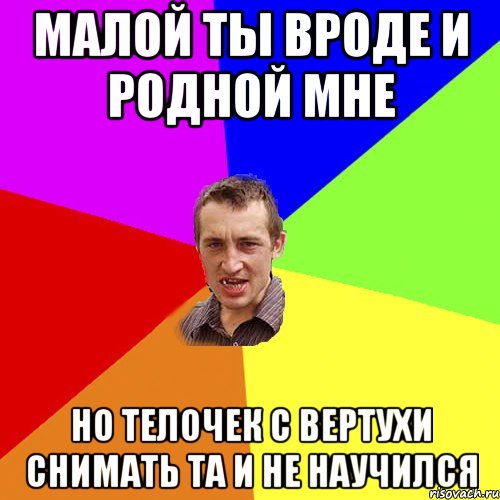 МАЛОЙ ТЫ ВРОДЕ И РОДНОЙ МНЕ

НО ТЕЛОЧЕК С ВЕРТУХИ СНИМАТЬ ТА И НЕ НАУЧИЛСЯ

risovach.ru